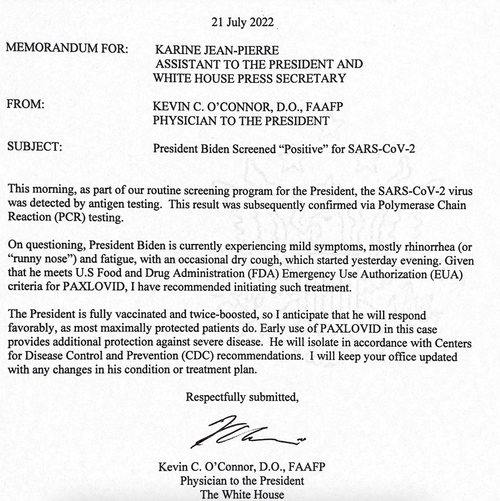 21 July 2022

MEMORANDUM FOR: KARINE JEAN-PIERRE ASSISTANT TO THE PRESIDENT AND WHITE HOUSE PRESS SECRETARY

FROM: KEVIN C. O'CONNOR, D.O., FAAFP PHYSICIAN TO THE PRESIDENT

SUBJECT: President Biden Screened "Positive" for SARS-CoV-2

This morning, as part of our routine screening program for the President, the SARS-CoV-2 virus was detected by antigen testing. This result was subsequently confirmed via Polymerase Chain Reaction (PCR) testing.

On questioning, President Biden is currently experiencing mild symptoms, mostly rhinorrhea (or "runny nose") and fatigue, with an occasional dry cough, which started yesterday evening. Given that he meets U.S Food and Drug Administration (FDA) Emergency Use Authorization (EUA) criteria for PAXLOVID, I have recommended initiating such treatment.

The President is fully vaccinated and twice-boosted, so I anticipate that he will respond favorably, as most maximally protected patients do. Early use of PAXLOVID in this case provides additional protection against severe disease. He will isolate in accordance with Centers for Disease Control and Prevention (CDC) recommendations. I will keep your office updated with any changes in his condition or treatment plan.

Respectfully submitted,

Kevin C. O'Connor, D.O., FAAFP
Physician to the President
The White House